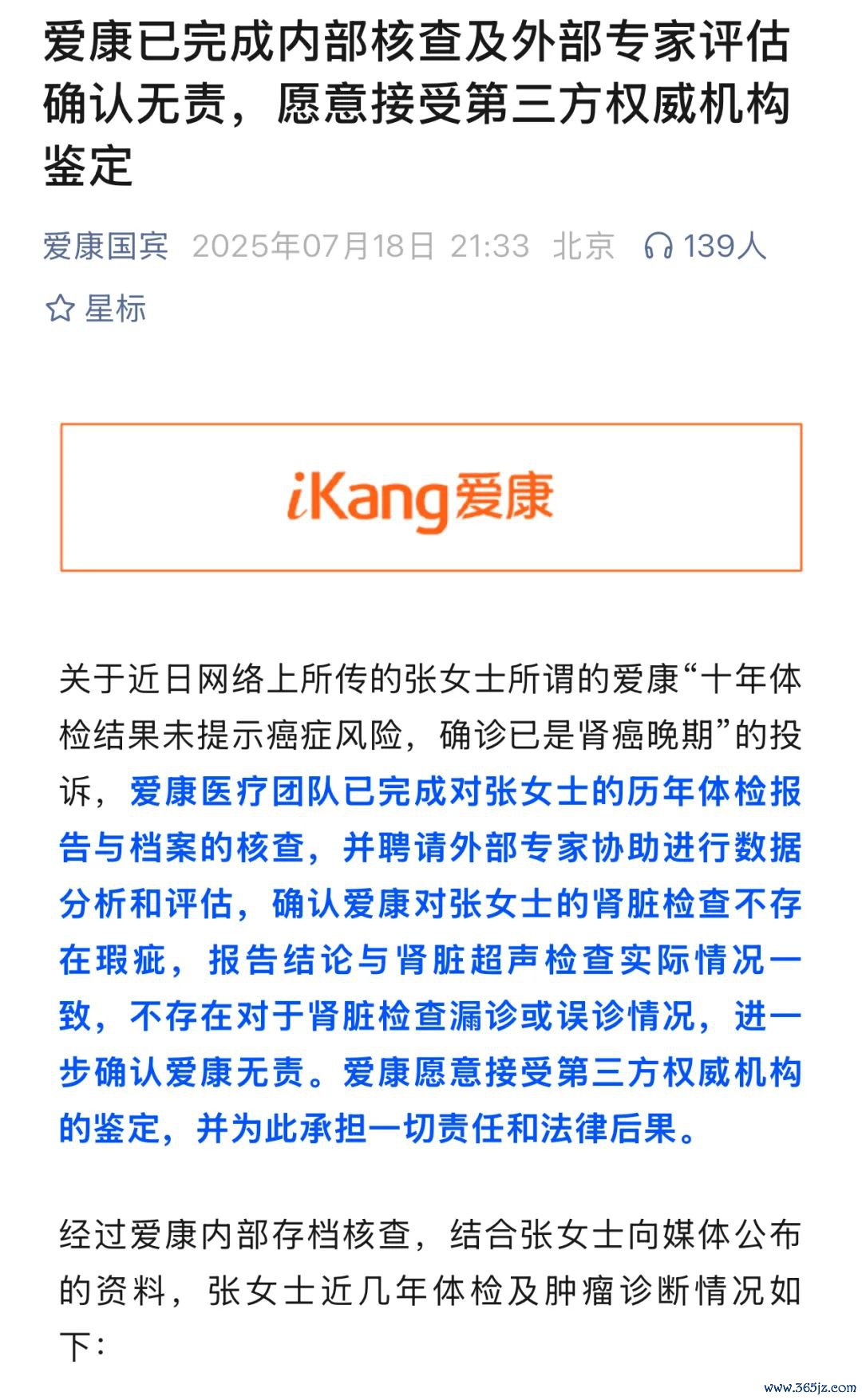 爱康已完成内部核查及外部专家评估确认无责，愿意接受第三方权威机构鉴定

爱康国宾 2025年07月18日 21:33 北京 139人

星标

iKang爱康

关于近日网络上所传的张女士所谓的爱康“十年体检结果未提示癌症风险，确诊已是肾癌晚期”的投诉，爱康医疗团队已完成对张女士的历年体检报告与档案的核查，并聘请外部专家协助进行数据分析和评估，确认爱康对张女士的肾脏检查不存在瑕疵，报告结论与肾脏超声检查实际情况一致，不存在对于肾脏检查漏诊或误诊情况，进一步确认爱康无责。爱康愿意接受第三方权威机构的鉴定，并为此承担一切责任和法律后果。

经过爱康内部存档核查，结合张女士向媒体公布的资料，张女士近几年体检及肿瘤诊断情况如下：

www.365jz.com